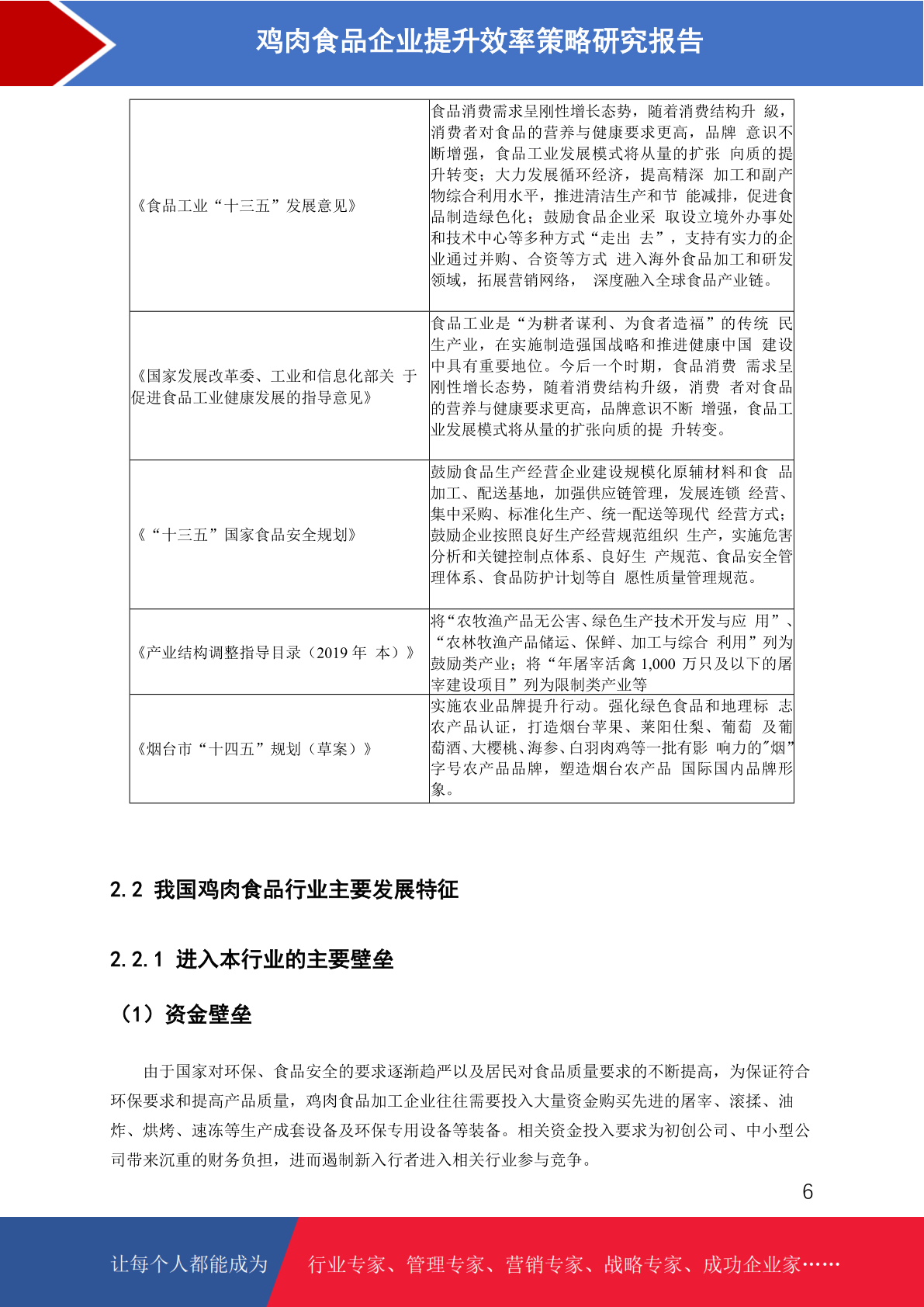 鸡肉食品企业提升效率策略研究报告

| | |
|---|---|
| 《食品工业“十三五”发展意见》 | 食品消费需求呈刚性增长态势，随着消费结构升 级，消费者对食品的营养与健康要求更高，品牌 意识不断增强，食品工业发展模式将从量的扩张 向质的提升转变；大力发展循环经济，提高精深 加工和副产物综合利用水平，推进清洁生产和节 能减排，促进食品制造绿色化；鼓励食品企业采 取设立境外办事处和技术中心等多种方式“走出 去”，支持有实力的企业通过并购、合资等方式 进入海外食品加工和研发领域，拓展营销网络， 深度融入全球食品产业链。 |
| 《国家发展改革委、工业和信息化部关 于促进食品工业健康发展的指导意见》 | 食品工业是“为耕者谋利、为食者造福”的传统 民生产业，在实施制造强国战略和推进健康中国 建设中具有重要地位。今后一个时期，食品消费 需求呈刚性增长态势，随着消费结构升级，消费 者对食品的营养与健康要求更高，品牌意识不断 增强，食品工业发展模式将从量的扩张向质的提 升转变。 |
| 《“十三五”国家食品安全规划》 | 鼓励食品生产经营企业建设规模化原辅材料和食 品加工、配送基地，加强供应链管理，发展连锁 经营、集中采购、标准化生产、统一配送等现代 经营方式；鼓励企业按照良好生产经营规范组织 生产，实施危害分析和关键控制点体系、良好生 产规范、食品安全管理体系、食品防护计划等自 愿性质量管理规范。 |
| 《产业结构调整指导目录（2019 年 本）》 | 将“农牧渔产品无公害、绿色生产技术开发与应 用”、“农林牧渔产品储运、保鲜、加工与综合 利用”列为鼓励类产业；将“年屠宰活禽 1,000 万只及以下的屠宰建设项目”列为限制类产业等 |
| 《烟台市“十四五”规划（草案）》 | 实施农业品牌提升行动。强化绿色食品和地理标 志农产品认证，打造烟台苹果、莱阳仕梨、葡萄 及葡萄酒、大樱桃、海参、白羽肉鸡等一批有影 响力的"烟"字号农产品品牌，塑造烟台农产品 国际国内品牌形象。 |

2.2 我国鸡肉食品行业主要发展特征

2.2.1 进入本行业的主要壁垒

（1）资金壁垒

由于国家对环保、食品安全的要求逐渐趋严以及居民对食品质量要求的不断提高，为保证符合环保要求和提高产品质量，鸡肉食品加工企业往往需要投入大量资金购买先进的屠宰、滚揉、油炸、烘烤、速冻等生产成套设备及环保专用设备等装备。相关资金投入要求为初创公司、中小型公司带来沉重的财务负担，进而遏制新入行者进入相关行业参与竞争。

6

让每个人都能成为 行业专家、管理专家、营销专家、战略专家、成功企业家……